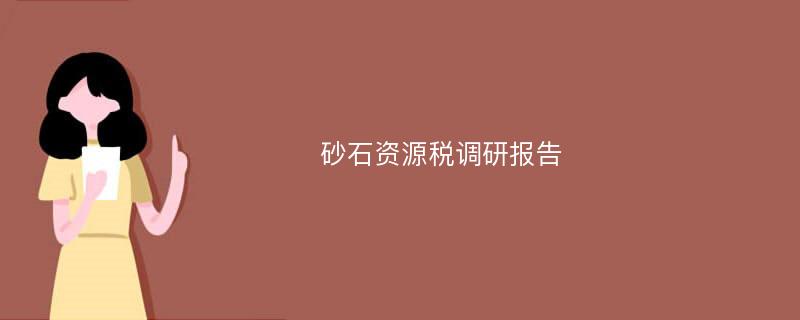 砂石资源税调研报告